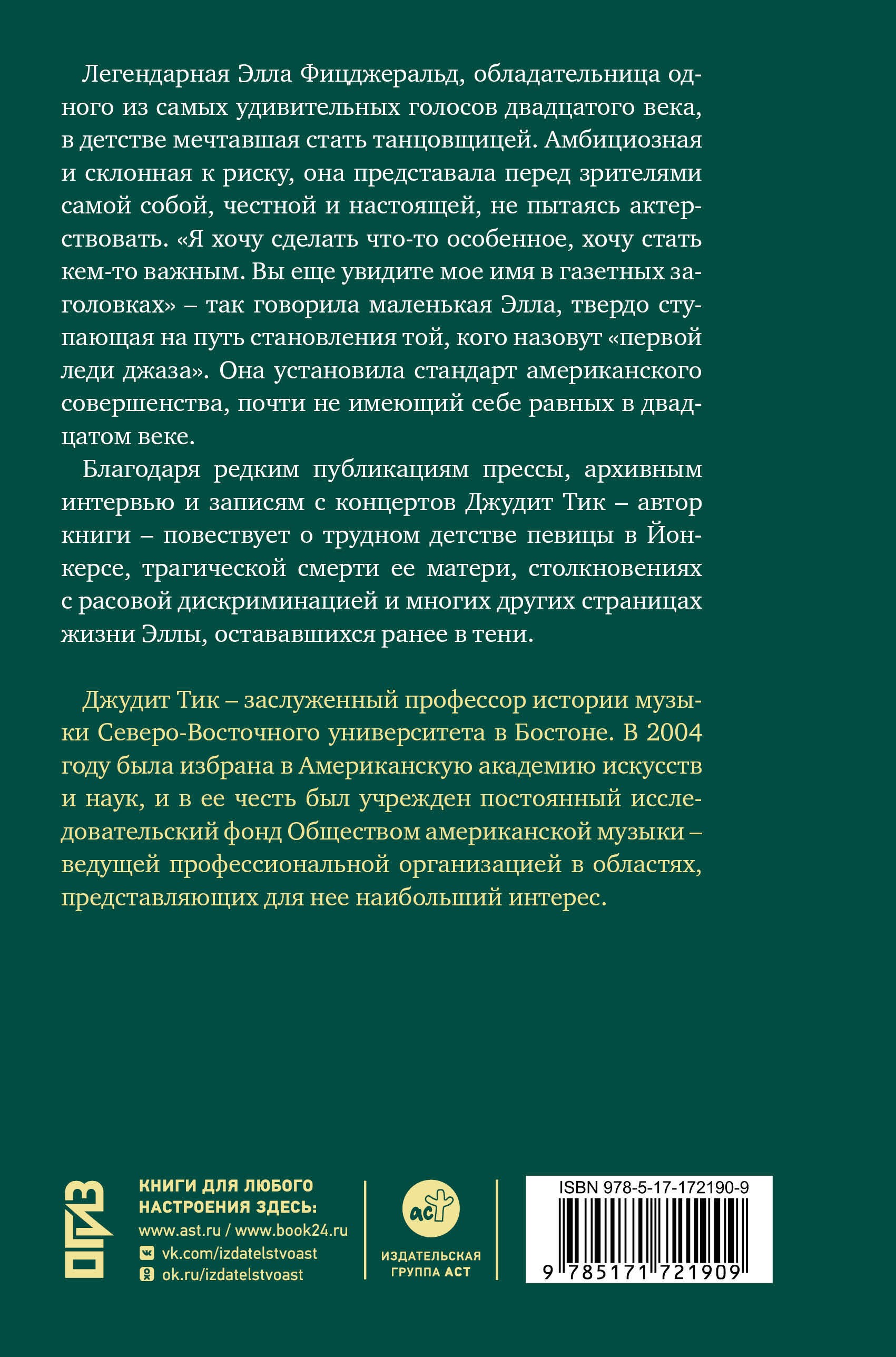 Легендарная Элла Фицджеральд, обладательница одного из самых удивительных голосов двадцатого века, в детстве мечтавшая стать танцовщицей. Амбициозная и склонная к риску, она представала перед зрителями самой собой, честной и настоящей, не пытаясь актерствовать. «Я хочу сделать что-то особенное, хочу стать кем-то важным. Вы еще увидите мое имя в газетных заголовках» – так говорила маленькая Элла, твердо ступающая на путь становления той, кого назовут «первой леди джаза». Она установила стандарт американского совершенства, почти не имеющий себе равных в двадцатом веке.

Благодаря редким публикациям прессы, архивным интервью и записям с концертов Джудит Тик – автор книги – повествует о трудном детстве певицы в Йонкерсе, трагической смерти ее матери, столкновениях с расовой дискриминацией и многих других страницах жизни Эллы, остававшихся ранее в тени.

Джудит Тик – заслуженный профессор истории музыки Северо-Восточного университета в Бостоне. В 2004 году была избрана в Американскую академию искусств и наук, и в ее честь был учрежден постоянный исследовательский фонд Обществом американской музыки – ведущей профессиональной организацией в областях, представляющих для нее наибольший интерес.

ОГИЗ

КНИГИ ДЛЯ ЛЮБОГО НАСТРОЕНИЯ ЗДЕСЬ:
www.ast.ru / www.book24.ru
vk.com/izdatelstvoast
ok.ru/izdatelstvoast

аст
ИЗДАТЕЛЬСКАЯ ГРУППА АСТ

ISBN 978-5-17-172190-9
9 785171 721909